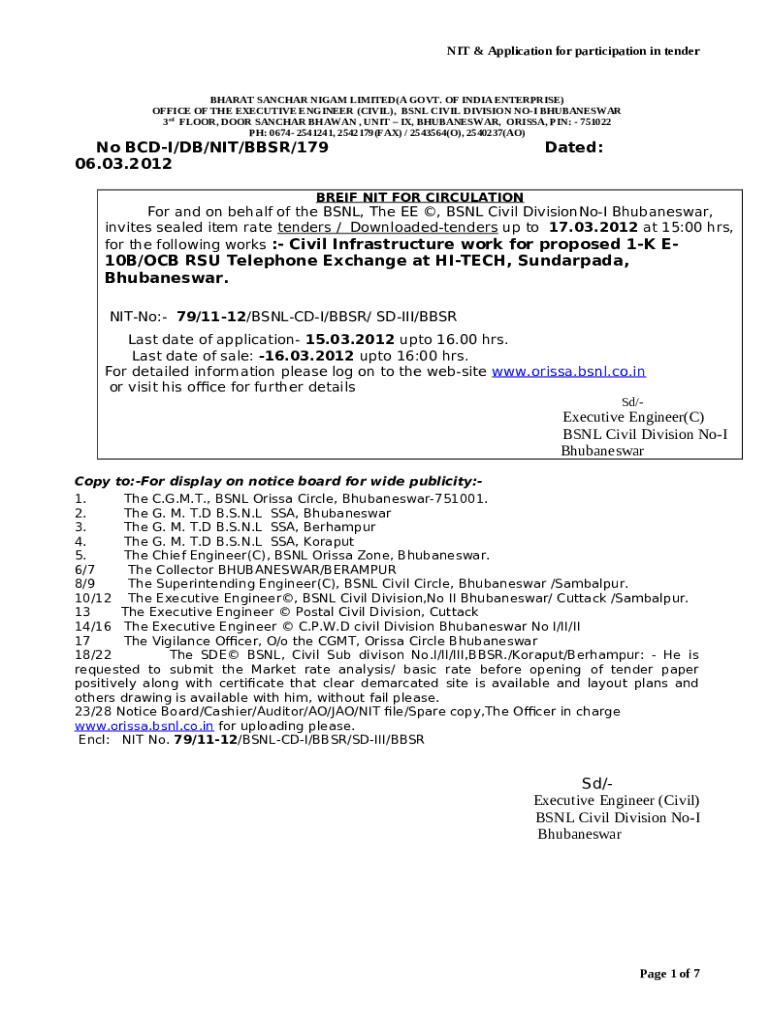 NIT & Application for participation in tender

BHARAT SANCHAR NIGAM LIMITED(A GOVT. OF INDIA ENTERPRISE)
OFFICE OF THE EXECUTIVE ENGINEER (CIVIL), BSNL CIVIL DIVISION NO-I BHUBANESWAR
3rd FLOOR, DOOR SANCHAR BHAWAN , UNIT – IX, BHUBANESWAR, ORISSA, PIN: - 751022
PH: 0674- 2541241, 2542179(FAX) / 2543564(O), 2540237(AO)

No BCD-I/DB/NIT/BBSR/179 Dated: 06.03.2012

BREIF NIT FOR CIRCULATION

For and on behalf of the BSNL, The EE ©, BSNL Civil Division No-I Bhubaneswar, invites sealed item rate tenders / Downloaded-tenders up to 17.03.2012 at 15:00 hrs, for the following works :- Civil Infrastructure work for proposed 1-K E-10B/OCB RSU Telephone Exchange at HI-TECH, Sundarpada, Bhubaneswar.

NIT-No:- 79/11-12/BSNL-CD-I/BBSR/ SD-III/BBSR

Last date of application- 15.03.2012 upto 16.00 hrs.
Last date of sale: -16.03.2012 upto 16:00 hrs.
For detailed information please log on to the web-site www.orissa.bsnl.co.in or visit his office for further details

Sd/-
Executive Engineer(C)
BSNL Civil Division No-I
Bhubaneswar

Copy to:-For display on notice board for wide publicity:-
1. The C.G.M.T., BSNL Orissa Circle, Bhubaneswar-751001.
2. The G. M. T.D B.S.N.L SSA, Bhubaneswar
3. The G. M. T.D B.S.N.L SSA, Berhampur
4. The G. M. T.D B.S.N.L SSA, Koraput
5. The Chief Engineer(C), BSNL Orissa Zone, Bhubaneswar.
6/7 The Collector BHUBANESWAR/BERAMPUR
8/9 The Superintending Engineer(C), BSNL Civil Circle, Bhubaneswar /Sambalpur.
10/12 The Executive Engineer©, BSNL Civil Division,No II Bhubaneswar/ Cuttack /Sambalpur.
13 The Executive Engineer © Postal Civil Division, Cuttack
14/16 The Executive Engineer © C.P.W.D civil Division Bhubaneswar No I/II/II
17 The Vigilance Officer, O/o the CGMT, Orissa Circle Bhubaneswar
18/22 The SDE© BSNL, Civil Sub divison No.I/II/III,BBSR./Koraput/Berhampur: - He is requested to submit the Market rate analysis/ basic rate before opening of tender paper positively along with certificate that clear demarcated site is available and layout plans and others drawing is available with him, without fail please.
23/28 Notice Board/Cashier/Auditor/AO/JAO/NIT file/Spare copy,The Officer in charge www.orissa.bsnl.co.in for uploading please.
Encl: NIT No. 79/11-12/BSNL-CD-I/BBSR/SD-III/BBSR

Sd/-
Executive Engineer (Civil)
BSNL Civil Division No-I
Bhubaneswar

Page 1 of 7